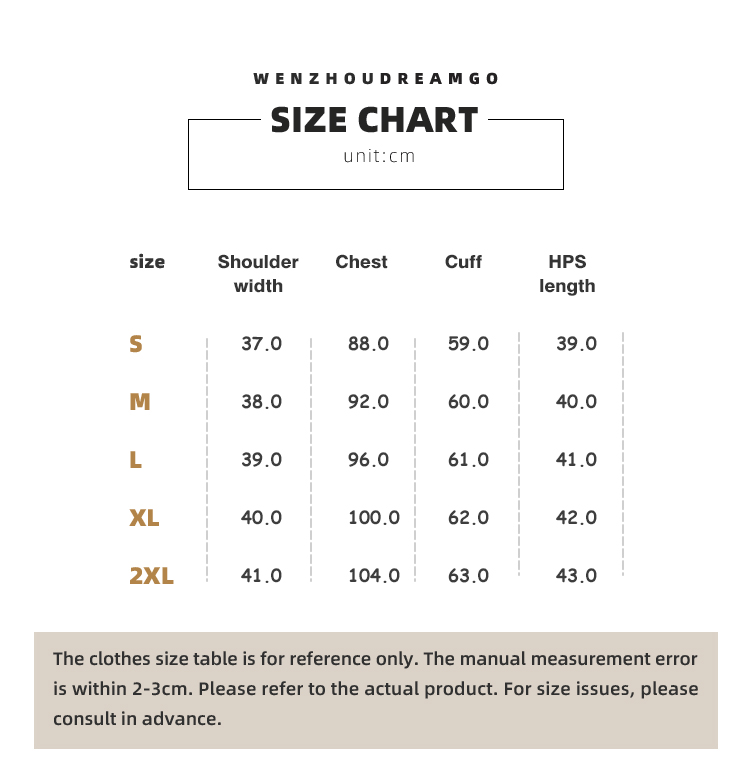 WENZHOUDREAMGO

SIZE CHART

unit:cm

| size | Shoulder width | Chest | Cuff | HPS length |
|---|---|---|---|---|
| S | 37.0 | 88.0 | 59.0 | 39.0 |
| M | 38.0 | 92.0 | 60.0 | 40.0 |
| L | 39.0 | 96.0 | 61.0 | 41.0 |
| XL | 40.0 | 100.0 | 62.0 | 42.0 |
| 2XL | 41.0 | 104.0 | 63.0 | 43.0 |

The clothes size table is for reference only. The manual measurement error is within 2-3cm. Please refer to the actual product. For size issues, please consult in advance.